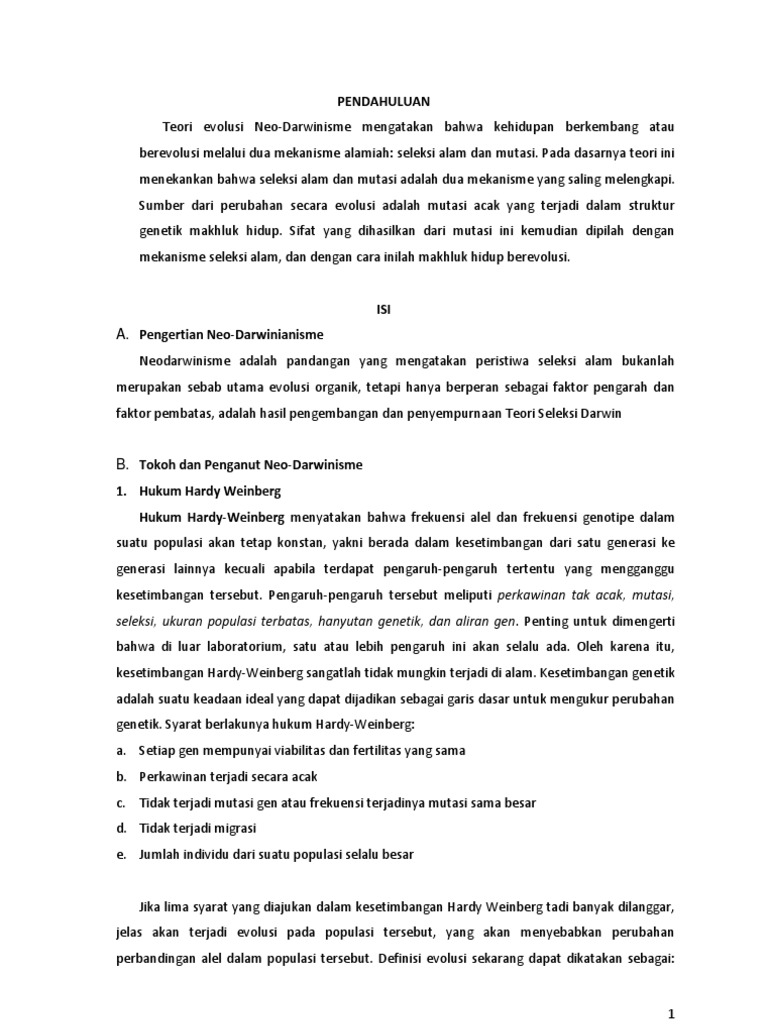 PENDAHULUAN

Teori evolusi Neo-Darwinisme mengatakan bahwa kehidupan berkembang atau berevolusi melalui dua mekanisme alamiah: seleksi alam dan mutasi. Pada dasarnya teori ini menekankan bahwa seleksi alam dan mutasi adalah dua mekanisme yang saling melengkapi. Sumber dari perubahan secara evolusi adalah mutasi acak yang terjadi dalam struktur genetik makhluk hidup. Sifat yang dihasilkan dari mutasi ini kemudian dipilah dengan mekanisme seleksi alam, dan dengan cara inilah makhluk hidup berevolusi.

ISI

A. Pengertian Neo-Darwinianisme

Neodarwinisme adalah pandangan yang mengatakan peristiwa seleksi alam bukanlah merupakan sebab utama evolusi organik, tetapi hanya berperan sebagai faktor pengarah dan faktor pembatas, adalah hasil pengembangan dan penyempurnaan Teori Seleksi Darwin

B. Tokoh dan Penganut Neo-Darwinisme

1. Hukum Hardy Weinberg

Hukum Hardy-Weinberg menyatakan bahwa frekuensi alel dan frekuensi genotipe dalam suatu populasi akan tetap konstan, yakni berada dalam kesetimbangan dari satu generasi ke generasi lainnya kecuali apabila terdapat pengaruh-pengaruh tertentu yang mengganggu kesetimbangan tersebut. Pengaruh-pengaruh tersebut meliputi perkawinan tak acak, mutasi, seleksi, ukuran populasi terbatas, hanyutan genetik, dan aliran gen. Penting untuk dimengerti bahwa di luar laboratorium, satu atau lebih pengaruh ini akan selalu ada. Oleh karena itu, kesetimbangan Hardy-Weinberg sangatlah tidak mungkin terjadi di alam. Kesetimbangan genetik adalah suatu keadaan ideal yang dapat dijadikan sebagai garis dasar untuk mengukur perubahan genetik. Syarat berlakunya hukum Hardy-Weinberg:

a. Setiap gen mempunyai viabilitas dan fertilitas yang sama
b. Perkawinan terjadi secara acak
c. Tidak terjadi mutasi gen atau frekuensi terjadinya mutasi sama besar
d. Tidak terjadi migrasi
e. Jumlah individu dari suatu populasi selalu besar

Jika lima syarat yang diajukan dalam kesetimbangan Hardy Weinberg tadi banyak dilanggar, jelas akan terjadi evolusi pada populasi tersebut, yang akan menyebabkan perubahan perbandingan alel dalam populasi tersebut. Definisi evolusi sekarang dapat dikatakan sebagai:

1